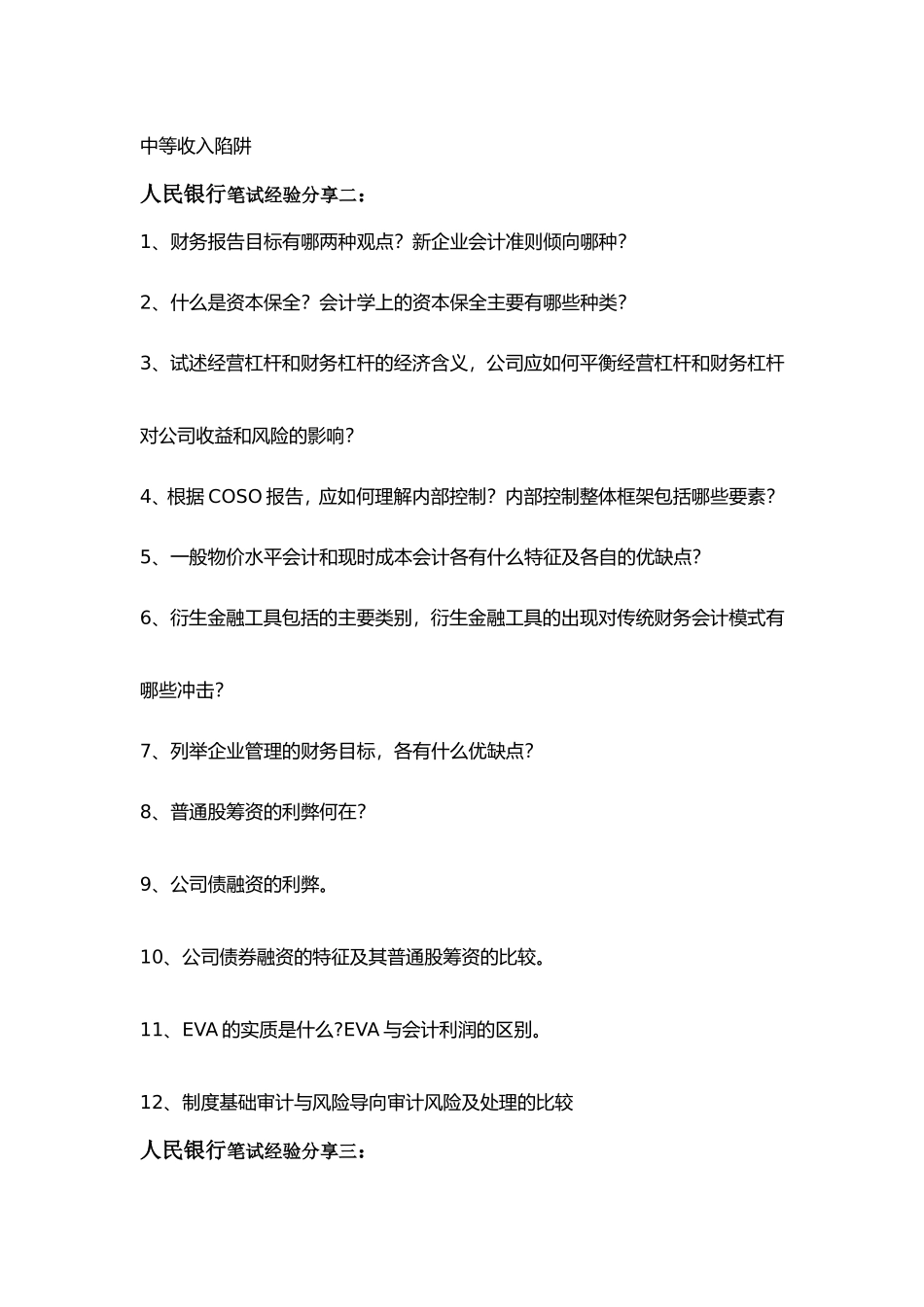 中等收入陷阱

人民银行笔试经验分享二：

1、财务报告目标有哪两种观点？新企业会计准则倾向哪种？

2、什么是资本保全？会计学上的资本保全主要有哪些种类？

3、试述经营杠杆和财务杠杆的经济含义，公司应如何平衡经营杠杆和财务杠杆对公司收益和风险的影响？

4、根据 COSO 报告，应如何理解内部控制？内部控制整体框架包括哪些要素？

5、一般物价水平会计和现时成本会计各有什么特征及各自的优缺点？

6、衍生金融工具包括的主要类别，衍生金融工具的出现对传统财务会计模式有哪些冲击？

7、列举企业管理的财务目标，各有什么优缺点？

8、普通股筹资的利弊何在？

9、公司债融资的利弊。

10、公司债券融资的特征及其普通股筹资的比较。

11、EVA 的实质是什么?EVA 与会计利润的区别。

12、制度基础审计与风险导向审计风险及处理的比较

人民银行笔试经验分享三：